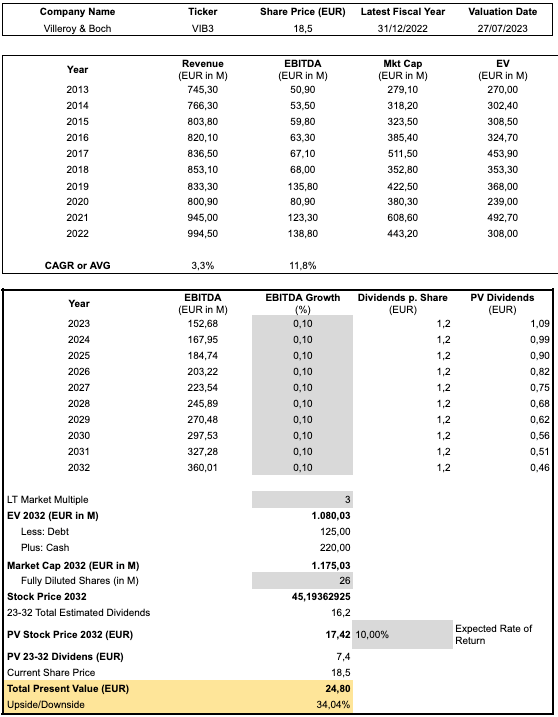 | Company Name | Ticker | Share Price (EUR) | Latest Fiscal Year | Valuation Date |
|---|---|---|---|---|
| Villeroy & Boch | VIB3 | 18,5 | 31/12/2022 | 27/07/2023 |

| Year | Revenue (EUR in M) | EBITDA (EUR in M) | Mkt Cap (EUR in M) | EV (EUR in M) |
|---|---|---|---|---|
| 2013 | 745,30 | 50,90 | 279,10 | 270,00 |
| 2014 | 766,30 | 53,50 | 318,20 | 302,40 |
| 2015 | 803,80 | 59,80 | 323,50 | 308,50 |
| 2016 | 820,10 | 63,30 | 385,40 | 324,70 |
| 2017 | 836,50 | 67,10 | 511,50 | 453,90 |
| 2018 | 853,10 | 68,00 | 352,80 | 353,30 |
| 2019 | 833,30 | 135,80 | 422,50 | 368,00 |
| 2020 | 800,90 | 80,90 | 380,30 | 239,00 |
| 2021 | 945,00 | 123,30 | 608,60 | 492,70 |
| 2022 | 994,50 | 138,80 | 443,20 | 308,00 |
| CAGR or AVG | 3,3% | 11,8% | | |

| Year | EBITDA (EUR in M) | EBITDA Growth (%) | Dividends p. Share (EUR) | PV Dividends (EUR) |
|---|---|---|---|---|
| 2023 | 152,68 | 0,10 | 1,2 | 1,09 |
| 2024 | 167,95 | 0,10 | 1,2 | 0,99 |
| 2025 | 184,74 | 0,10 | 1,2 | 0,90 |
| 2026 | 203,22 | 0,10 | 1,2 | 0,82 |
| 2027 | 223,54 | 0,10 | 1,2 | 0,75 |
| 2028 | 245,89 | 0,10 | 1,2 | 0,68 |
| 2029 | 270,48 | 0,10 | 1,2 | 0,62 |
| 2030 | 297,53 | 0,10 | 1,2 | 0,56 |
| 2031 | 327,28 | 0,10 | 1,2 | 0,51 |
| 2032 | 360,01 | 0,10 | 1,2 | 0,46 |

| | | | |
|---|---|---|---|
| LT Market Multiple | 3 | | |
| EV 2032 (EUR in M) | 1.080,03 | | |
| Less: Debt | 125,00 | | |
| Plus: Cash | 220,00 | | |
| Market Cap 2032 (EUR in M) | 1.175,03 | | |
| Fully Diluted Shares (in M) | 26 | | |
| Stock Price 2032 | 45,19362925 | | |
| 23-32 Total Estimated Dividends | 16,2 | | |
| PV Stock Price 2032 (EUR) | 17,42 | 10,00% | Expected Rate of Return |
| PV 23-32 Dividens (EUR) | 7,4 | | |
| Current Share Price | 18,5 | | |
| Total Present Value (EUR) | 24,80 | | |
| Upside/Downside | 34,04% | | |